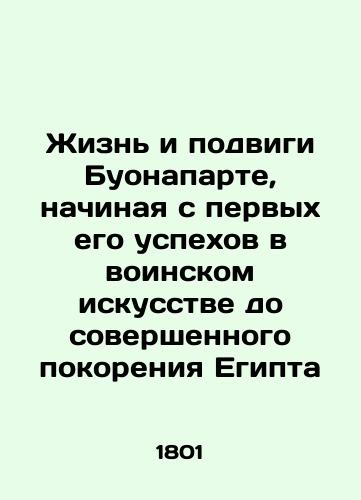 Жизнь и подвиги Буонапарте, начиная с первых его успехов в воинском искусстве до совершенного покорения Египта

1801